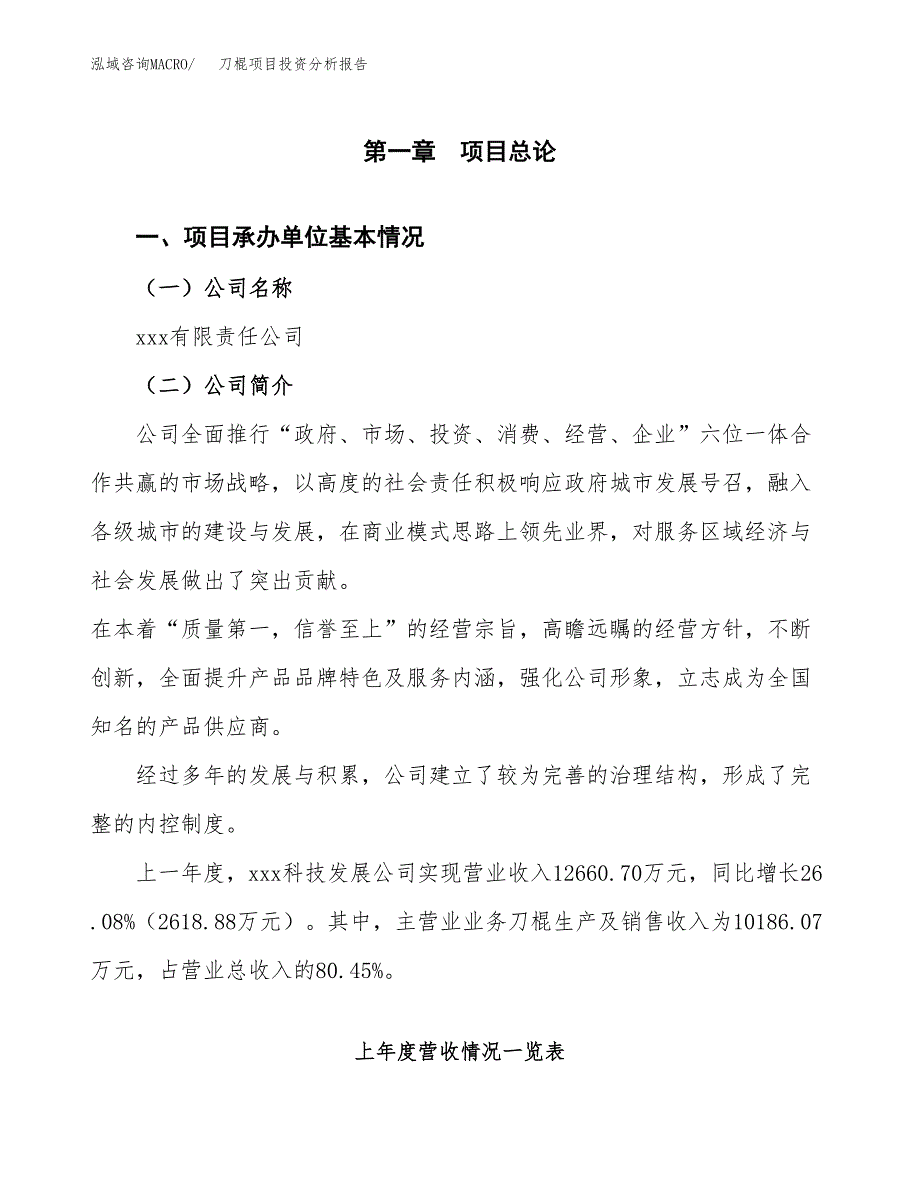 泓域咨询MACRO/　刀棍项目投资分析报告

第一章　项目总论

一、项目承办单位基本情况

（一）公司名称

xxx有限责任公司

（二）公司简介

公司全面推行“政府、市场、投资、消费、经营、企业”六位一体合作共赢的市场战略，以高度的社会责任积极响应政府城市发展号召，融入各级城市的建设与发展，在商业模式思路上领先业界，对服务区域经济与社会发展做出了突出贡献。

在本着“质量第一，信誉至上”的经营宗旨，高瞻远瞩的经营方针，不断创新，全面提升产品品牌特色及服务内涵，强化公司形象，立志成为全国知名的产品供应商。

经过多年的发展与积累，公司建立了较为完善的治理结构，形成了完整的内控制度。

上一年度，xxx科技发展公司实现营业收入12660.70万元，同比增长26.08%（2618.88万元）。其中，主营业业务刀棍生产及销售收入为10186.07万元，占营业总收入的80.45%。

上年度营收情况一览表